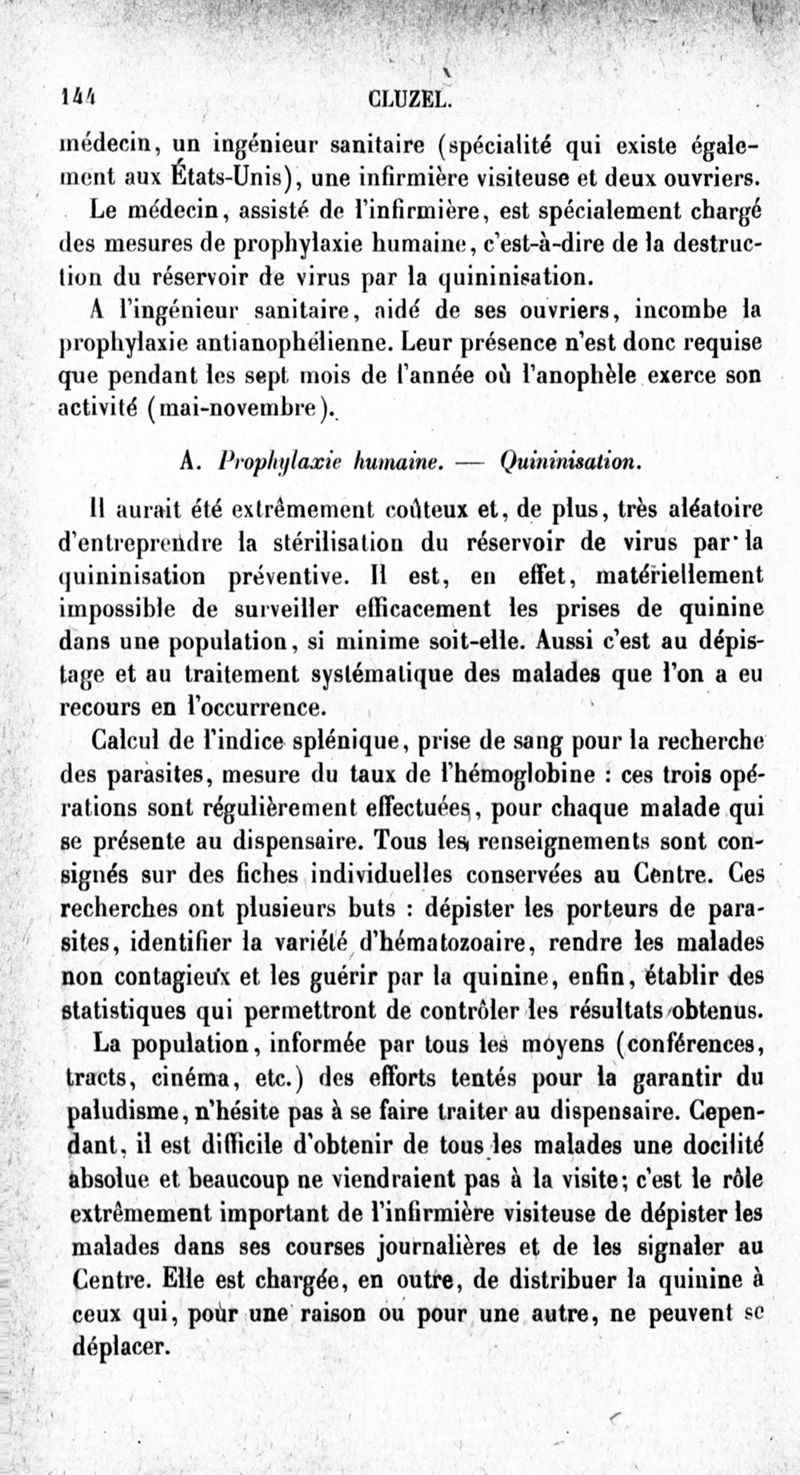 144 CLUZEL.

médecin, un ingénieur sanitaire (spécialité qui existe également aux États-Unis), une infirmière visiteuse et deux ouvriers.

Le médecin, assisté de l'infirmière, est spécialement chargé des mesures de prophylaxie humaine, c'est-à-dire de la destruction du réservoir de virus par la quininisation.

A l'ingénieur sanitaire, aidé de ses ouvriers, incombe la prophylaxie antianophélienne. Leur présence n'est donc requise que pendant les sept mois de l'année où l'anophèle exerce son activité (mai-novembre).

A. Prophylaxie humaine. — Quininisation.

Il aurait été extrêmement coûteux et, de plus, très aléatoire d'entreprendre la stérilisation du réservoir de virus par la quininisation préventive. Il est, en effet, matériellement impossible de surveiller efficacement les prises de quinine dans une population, si minime soit-elle. Aussi c'est au dépistage et au traitement systématique des malades que l'on a eu recours en l'occurrence.

Calcul de l'indice splénique, prise de sang pour la recherche des parasites, mesure du taux de l'hémoglobine : ces trois opérations sont régulièrement effectuées, pour chaque malade qui se présente au dispensaire. Tous les renseignements sont consignés sur des fiches individuelles conservées au Centre. Ces recherches ont plusieurs buts : dépister les porteurs de parasites, identifier la variété d'hématozoaire, rendre les malades non contagieux et les guérir par la quinine, enfin, établir des statistiques qui permettront de contrôler les résultats obtenus.

La population, informée par tous les moyens (conférences, tracts, cinéma, etc.) des efforts tentés pour la garantir du paludisme, n'hésite pas à se faire traiter au dispensaire. Cependant, il est difficile d'obtenir de tous les malades une docilité absolue et beaucoup ne viendraient pas à la visite; c'est le rôle extrêmement important de l'infirmière visiteuse de dépister les malades dans ses courses journalières et de les signaler au Centre. Elle est chargée, en outre, de distribuer la quinine à ceux qui, pour une raison ou pour une autre, ne peuvent se déplacer.